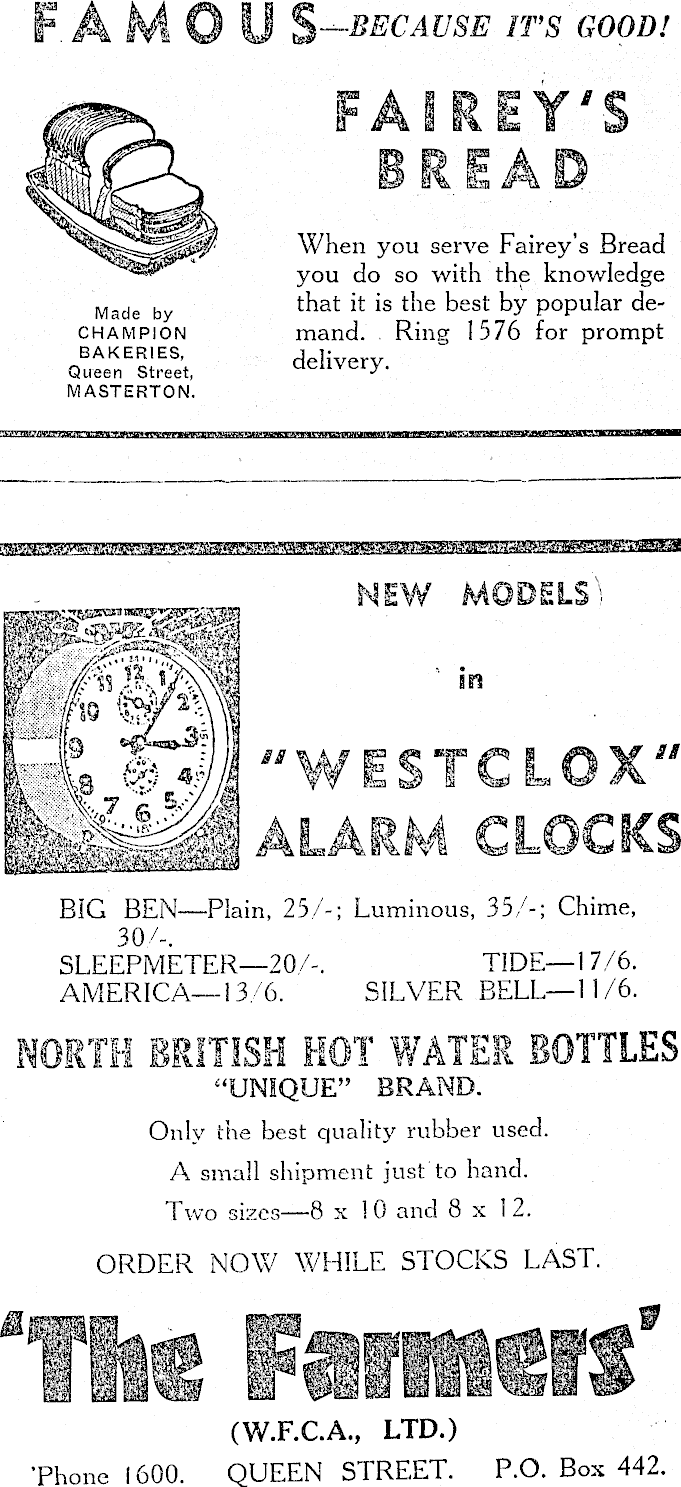 FAMOUS—BECAUSE IT'S GOOD!

FAIREY'S BREAD

Made by
CHAMPION
BAKERIES,
Queen Street,
MASTERTON.

When you serve Fairey's Bread you do so with the knowledge that it is the best by popular demand. Ring 1576 for prompt delivery.

NEW MODELS

in

"WESTCLOX"
ALARM CLOCKS

BIG BEN—Plain, 25/-; Luminous, 35/-; Chime, 30/-.
SLEEPMETER—20/-.
TIDE—17/6.
AMERICA—13/6.
SILVER BELL—11/6.

NORTH BRITISH HOT WATER BOTTLES
"UNIQUE" BRAND.

Only the best quality rubber used.

A small shipment just to hand.

Two sizes—8 x 10 and 8 x 12.

ORDER NOW WHILE STOCKS LAST.

'The Farmers'

(W.F.C.A., LTD.)

'Phone 1600. QUEEN STREET. P.O. Box 442.